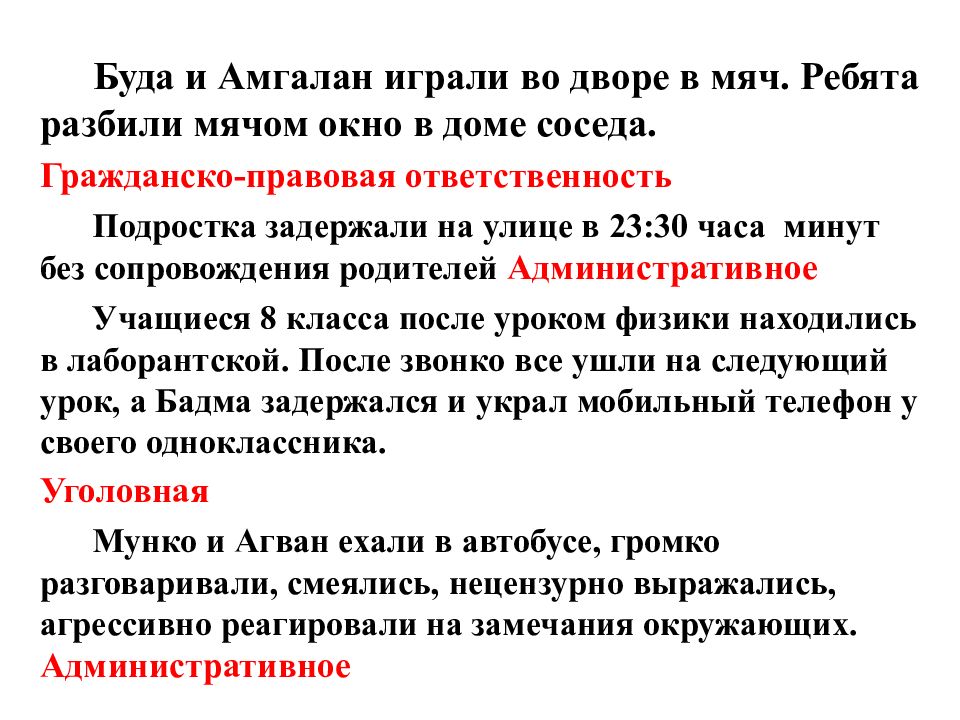 Буда и Амгалан играли во дворе в мяч. Ребята разбили мячом окно в доме соседа.

Гражданско-правовая ответственность

Подростка задержали на улице в 23:30 часа минут без сопровождения родителей Административное

Учащиеся 8 класса после уроком физики находились в лаборантской. После звонко все ушли на следующий урок, а Бадма задержался и украл мобильный телефон у своего одноклассника.

Уголовная

Мунко и Агван ехали в автобусе, громко разговаривали, смеялись, нецензурно выражались, агрессивно реагировали на замечания окружающих.

Административное